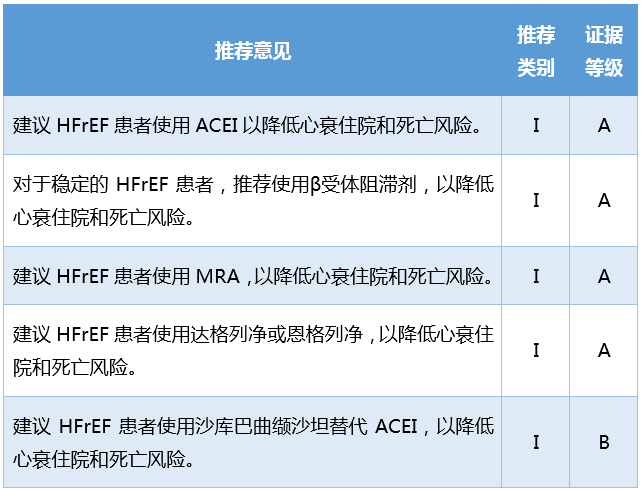 | 推荐意见 | 推荐类别 | 证据等级 |
|---|---|---|
| 建议 HFrEF 患者使用 ACEI 以降低心衰住院和死亡风险。 | I | A |
| 对于稳定的 HFrEF 患者，推荐使用β受体阻滞剂，以降低心衰住院和死亡风险。 | I | A |
| 建议 HFrEF 患者使用 MRA，以降低心衰住院和死亡风险。 | I | A |
| 建议 HFrEF 患者使用达格列净或恩格列净，以降低心衰住院和死亡风险。 | I | A |
| 建议 HFrEF 患者使用沙库巴曲缬沙坦替代 ACEI，以降低心衰住院和死亡风险。 | I | B |